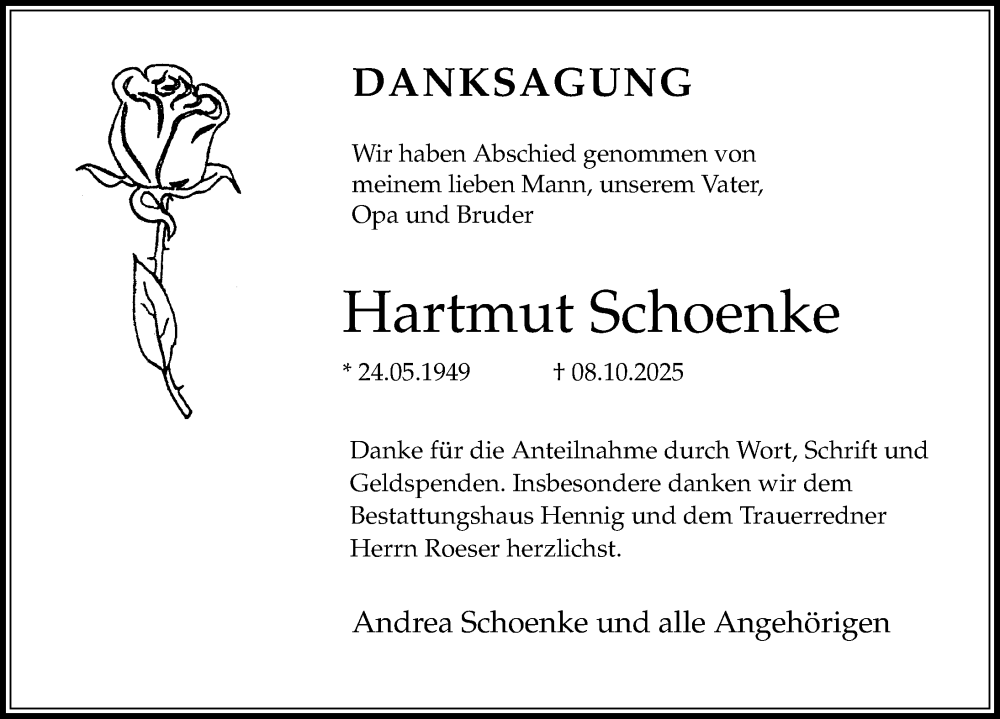 DANKSAGUNG

Wir haben Abschied genommen von meinem lieben Mann, unserem Vater, Opa und Bruder

Hartmut Schoenke

* 24.05.1949 † 08.10.2025

Danke für die Anteilnahme durch Wort, Schrift und Geldspenden. Insbesondere danken wir dem Bestattungshaus Hennig und dem Trauerredner Herrn Roeser herzlichst.

Andrea Schoenke und alle Angehörigen